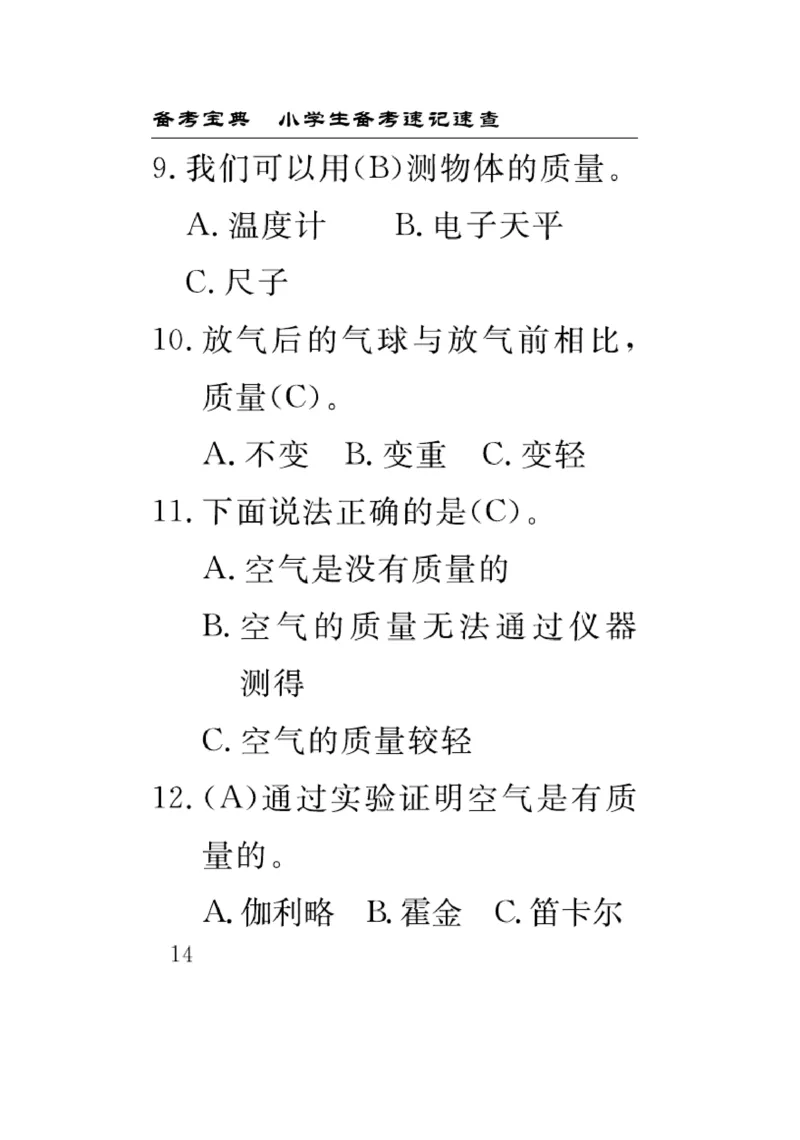 备考宝典　小学生备考速记速查

9. 我们可以用(B)测物体的质量。

A. 温度计　　B. 电子天平

C. 尺子

10. 放气后的气球与放气前相比，质量(C)。

A. 不变　B. 变重　C. 变轻

11. 下面说法正确的是(C)。

A. 空气是没有质量的

B. 空气的质量无法通过仪器测得

C. 空气的质量较轻

12. (A)通过实验证明空气是有质量的。

A. 伽利略　B. 霍金　C. 笛卡尔

14